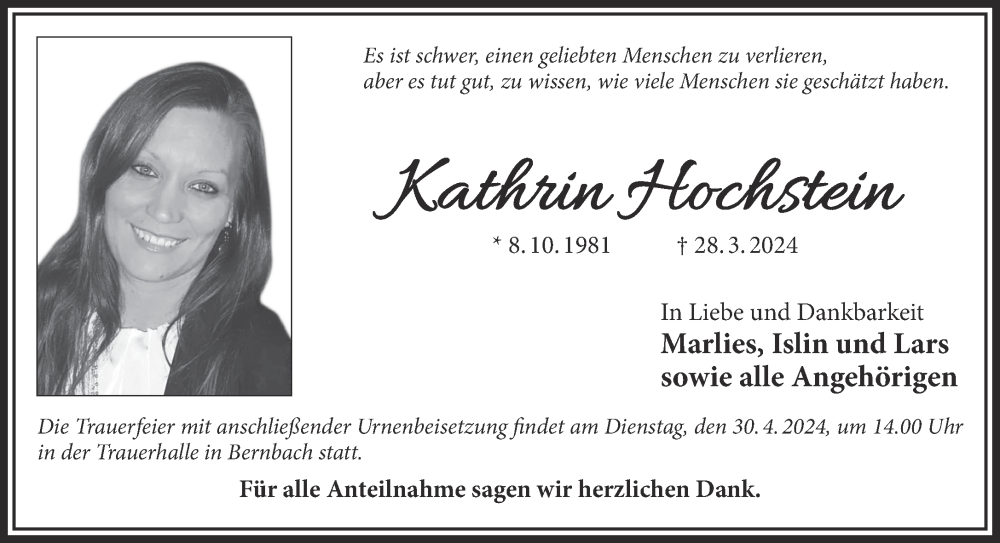 Es ist schwer, einen geliebten Menschen zu verlieren, aber es tut gut, zu wissen, wie viele Menschen sie geschätzt haben.

Kathrin Hochstein

* 8. 10. 1981 † 28. 3. 2024

In Liebe und Dankbarkeit
Marlies, Islin und Lars
sowie alle Angehörigen

Die Trauerfeier mit anschließender Urnenbeisetzung findet am Dienstag, den 30. 4. 2024, um 14.00 Uhr in der Trauerhalle in Bernbach statt.

Für alle Anteilnahme sagen wir herzlichen Dank.